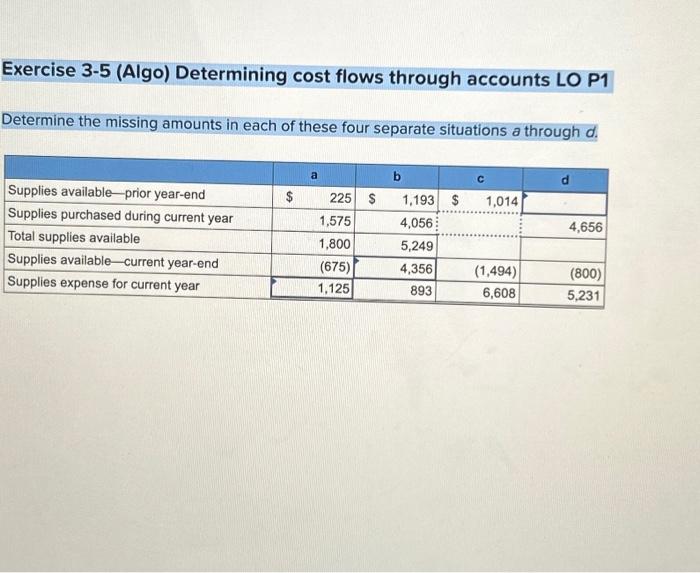 Exercise 3-5 (Algo) Determining cost flows through accounts LO P1

Determine the missing amounts in each of these four separate situations a through d.

| | a | b | c | d |
|---|---|---|---|---|
| Supplies available—prior year-end | $ 225 | $ 1,193 | $ 1,014 | |
| Supplies purchased during current year | 1,575 | 4,056 | | 4,656 |
| Total supplies available | 1,800 | 5,249 | | |
| Supplies available—current year-end | (675) | 4,356 | (1,494) | (800) |
| Supplies expense for current year | 1,125 | 893 | 6,608 | 5,231 |